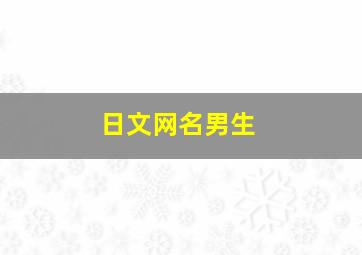 日文网名男生